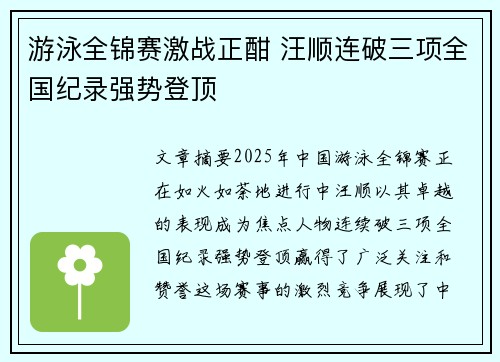 游泳全锦赛激战正酣 汪顺连破三项全国纪录强势登顶

文章摘要2025年中国游泳全锦赛正在如火如荼地进行中汪顺以其卓越的表现成为焦点人物连续破三项全国纪录强势登顶赢得了广泛关注和赞誉这场赛事的激烈竞争展现了中